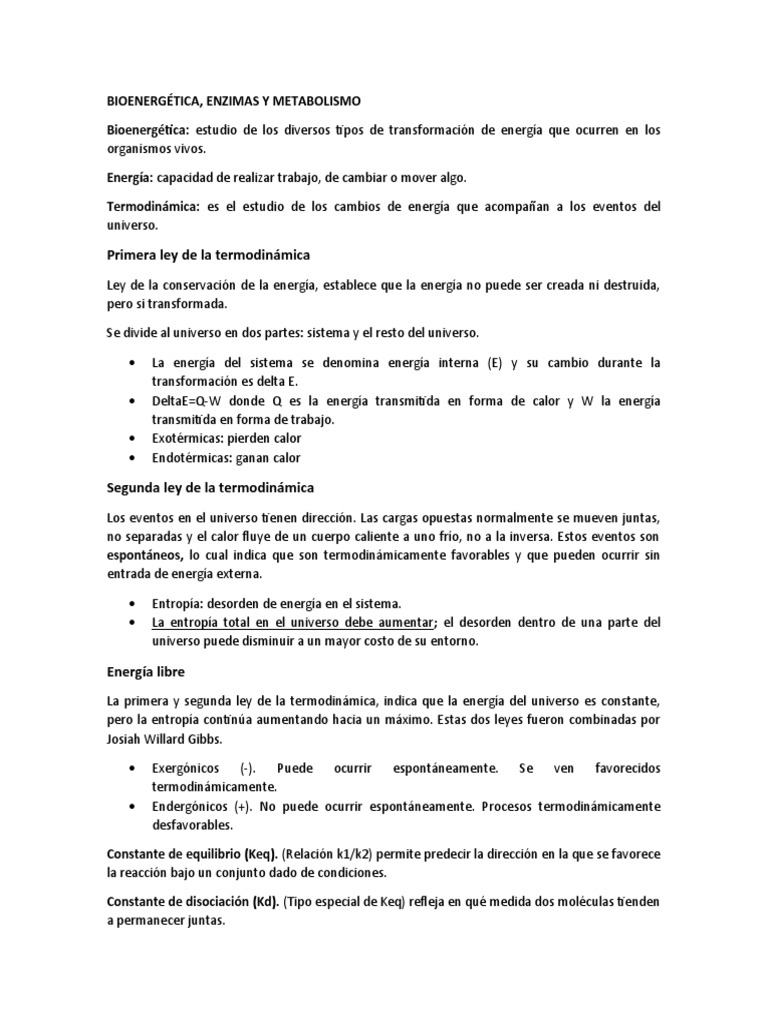 BIOENERGÉTICA, ENZIMAS Y METABOLISMO

Bioenergética: estudio de los diversos tipos de transformación de energía que ocurren en los organismos vivos.

Energía: capacidad de realizar trabajo, de cambiar o mover algo.

Termodinámica: es el estudio de los cambios de energía que acompañan a los eventos del universo.

Primera ley de la termodinámica

Ley de la conservación de la energía, establece que la energía no puede ser creada ni destruida, pero si transformada.

Se divide al universo en dos partes: sistema y el resto del universo.

• La energía del sistema se denomina energía interna (E) y su cambio durante la transformación es delta E.
• DeltaE=Q-W donde Q es la energía transmitida en forma de calor y W la energía transmitida en forma de trabajo.
• Exotérmicas: pierden calor
• Endotérmicas: ganan calor

Segunda ley de la termodinámica

Los eventos en el universo tienen dirección. Las cargas opuestas normalmente se mueven juntas, no separadas y el calor fluye de un cuerpo caliente a uno frio, no a la inversa. Estos eventos son espontáneos, lo cual indica que son termodinámicamente favorables y que pueden ocurrir sin entrada de energía externa.

• Entropía: desorden de energía en el sistema.
• La entropía total en el universo debe aumentar; el desorden dentro de una parte del universo puede disminuir a un mayor costo de su entorno.

Energía libre

La primera y segunda ley de la termodinámica, indica que la energía del universo es constante, pero la entropía continúa aumentando hacia un máximo. Estas dos leyes fueron combinadas por Josiah Willard Gibbs.

• Exergónicos (-). Puede ocurrir espontáneamente. Se ven favorecidos termodinámicamente.
• Endergónicos (+). No puede ocurrir espontáneamente. Procesos termodinámicamente desfavorables.

Constante de equilibrio (Keq). (Relación k1/k2) permite predecir la dirección en la que se favorece la reacción bajo un conjunto dado de condiciones.

Constante de disociación (Kd). (Tipo especial de Keq) refleja en qué medida dos moléculas tienden a permanecer juntas.